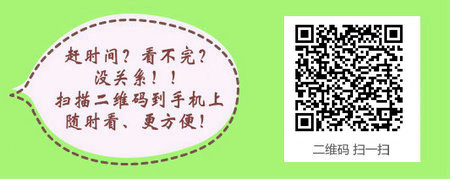 赶时间？看不完？
没关系！！
扫描二维码到手机上
随时看、更方便！

二维码 扫一扫